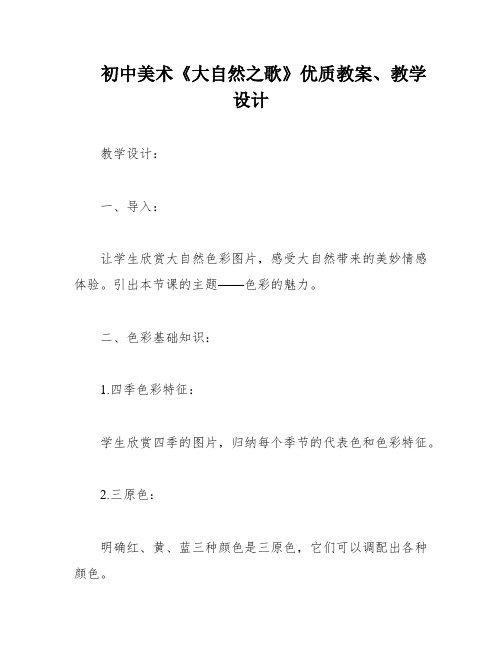 初中美术《大自然之歌》优质教案、教学设计

教学设计：

一、导入：

让学生欣赏大自然色彩图片，感受大自然带来的美妙情感体验。引出本节课的主题——色彩的魅力。

二、色彩基础知识：

1.四季色彩特征：

学生欣赏四季的图片，归纳每个季节的代表色和色彩特征。

2.三原色：

明确红、黄、蓝三种颜色是三原色，它们可以调配出各种颜色。